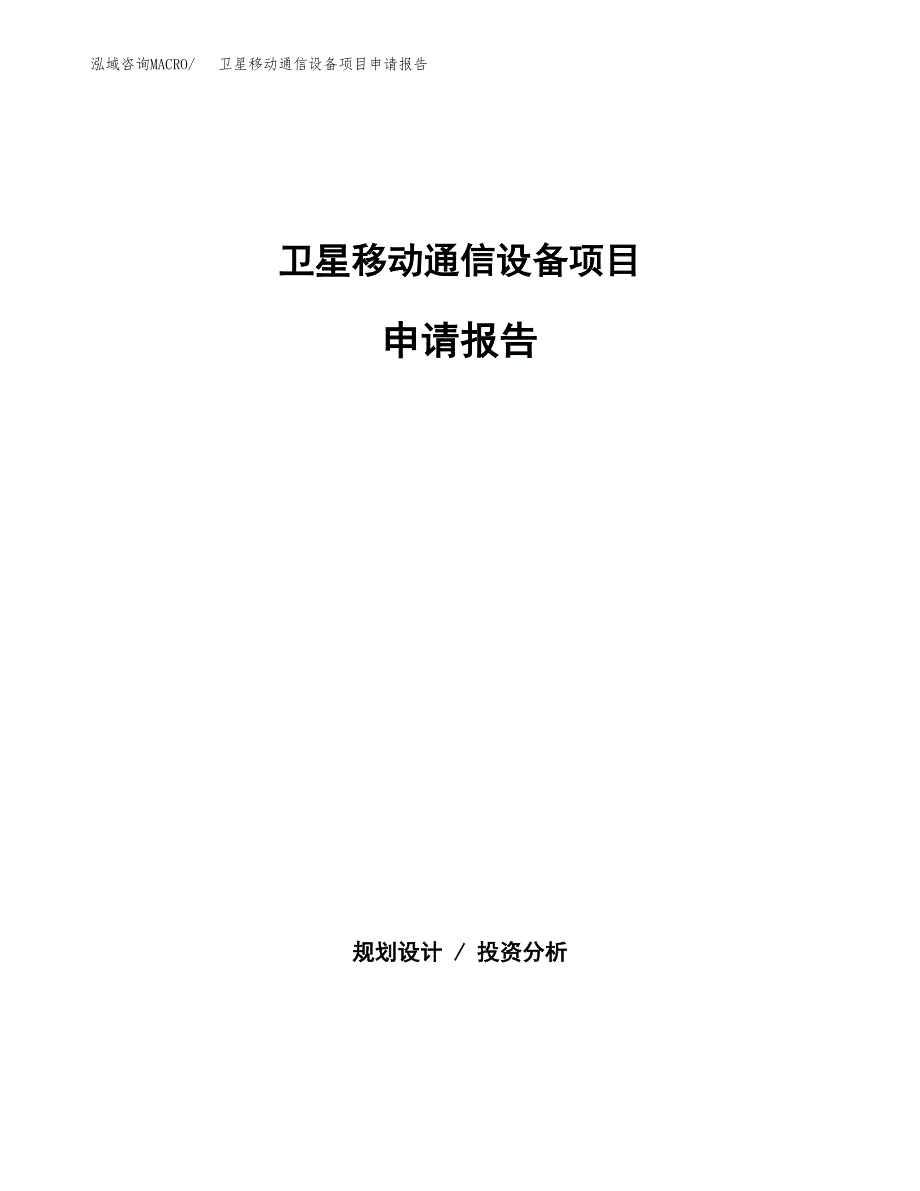 泓域咨询MACRO/　卫星移动通信设备项目申请报告

卫星移动通信设备项目

申请报告

规划设计 / 投资分析